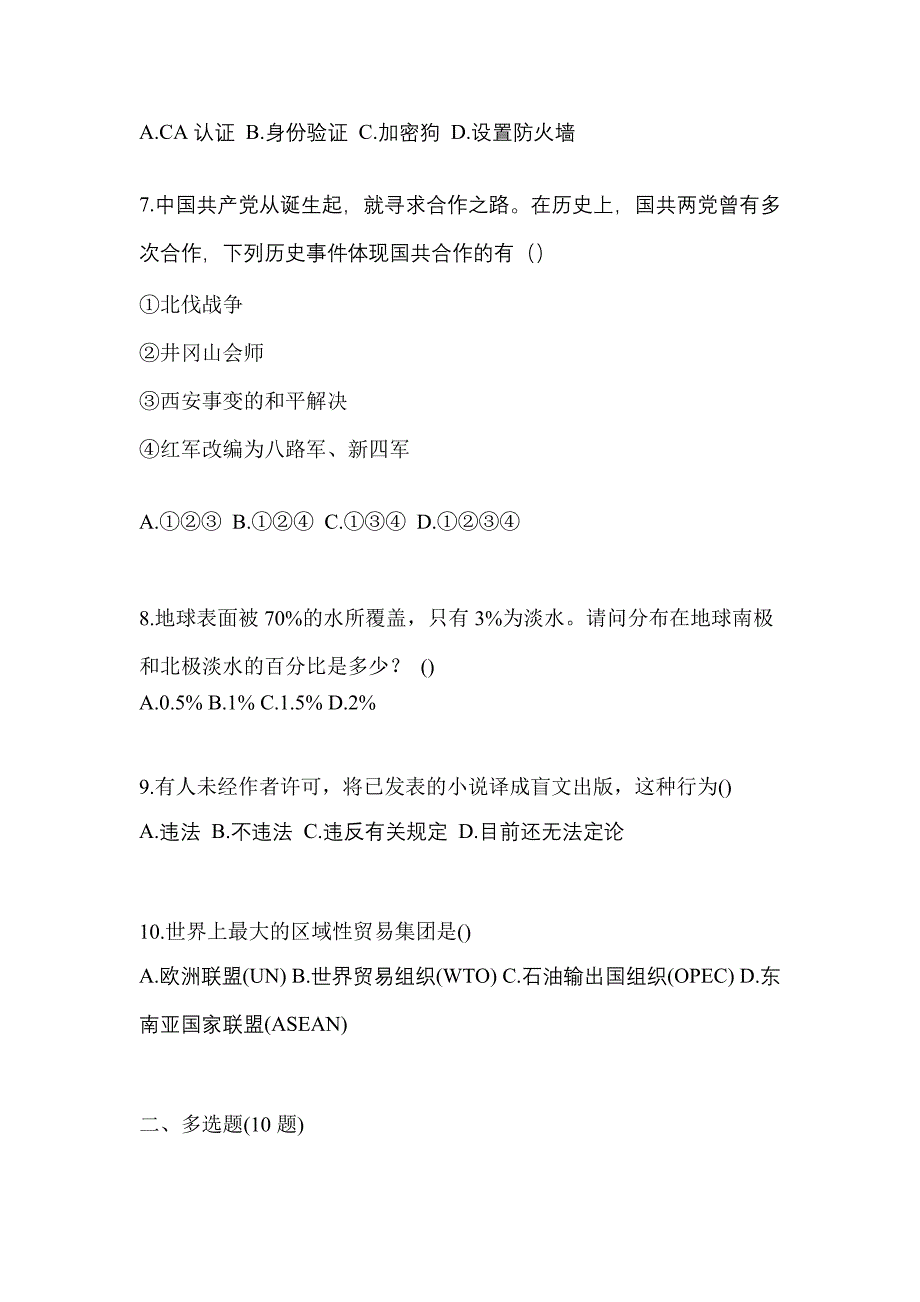 A.CA 认证 B.身份验证 C.加密狗 D.设置防火墙

7.中国共产党从诞生起，就寻求合作之路。在历史上，国共两党曾有多次合作，下列历史事件体现国共合作的有（）

①北伐战争

②井冈山会师

③西安事变的和平解决

④红军改编为八路军、新四军

A.①②③ B.①②④ C.①③④ D.①②③④

8.地球表面被 70%的水所覆盖，只有 3%为淡水。请问分布在地球南极和北极淡水的百分比是多少？ ()
A.0.5% B.1% C.1.5% D.2%

9.有人未经作者许可，将已发表的小说译成盲文出版，这种行为()
A.违法 B.不违法 C.违反有关规定 D.目前还无法定论

10.世界上最大的区域性贸易集团是()
A.欧洲联盟(UN) B.世界贸易组织(WTO) C.石油输出国组织(OPEC) D.东南亚国家联盟(ASEAN)

二、多选题(10 题)